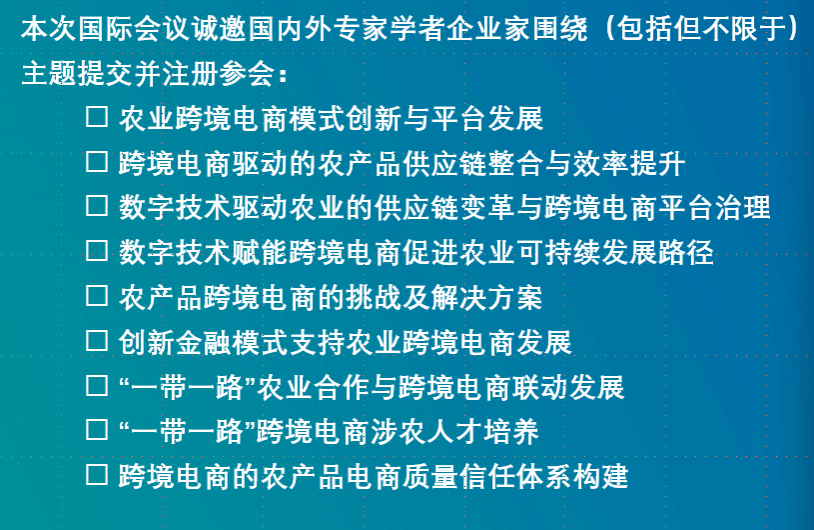 本次国际会议诚邀国内外专家学者企业家围绕（包括但不限于）主题提交并注册参会：

☐ 农业跨境电商模式创新与平台发展
☐ 跨境电商驱动的农产品供应链整合与效率提升
☐ 数字技术驱动农业的供应链变革与跨境电商平台治理
☐ 数字技术赋能跨境电商促进农业可持续发展路径
☐ 农产品跨境电商的挑战及解决方案
☐ 创新金融模式支持农业跨境电商发展
☐ “一带一路”农业合作与跨境电商联动发展
☐ “一带一路”跨境电商涉农人才培养
☐ 跨境电商的农产品电商质量信任体系构建